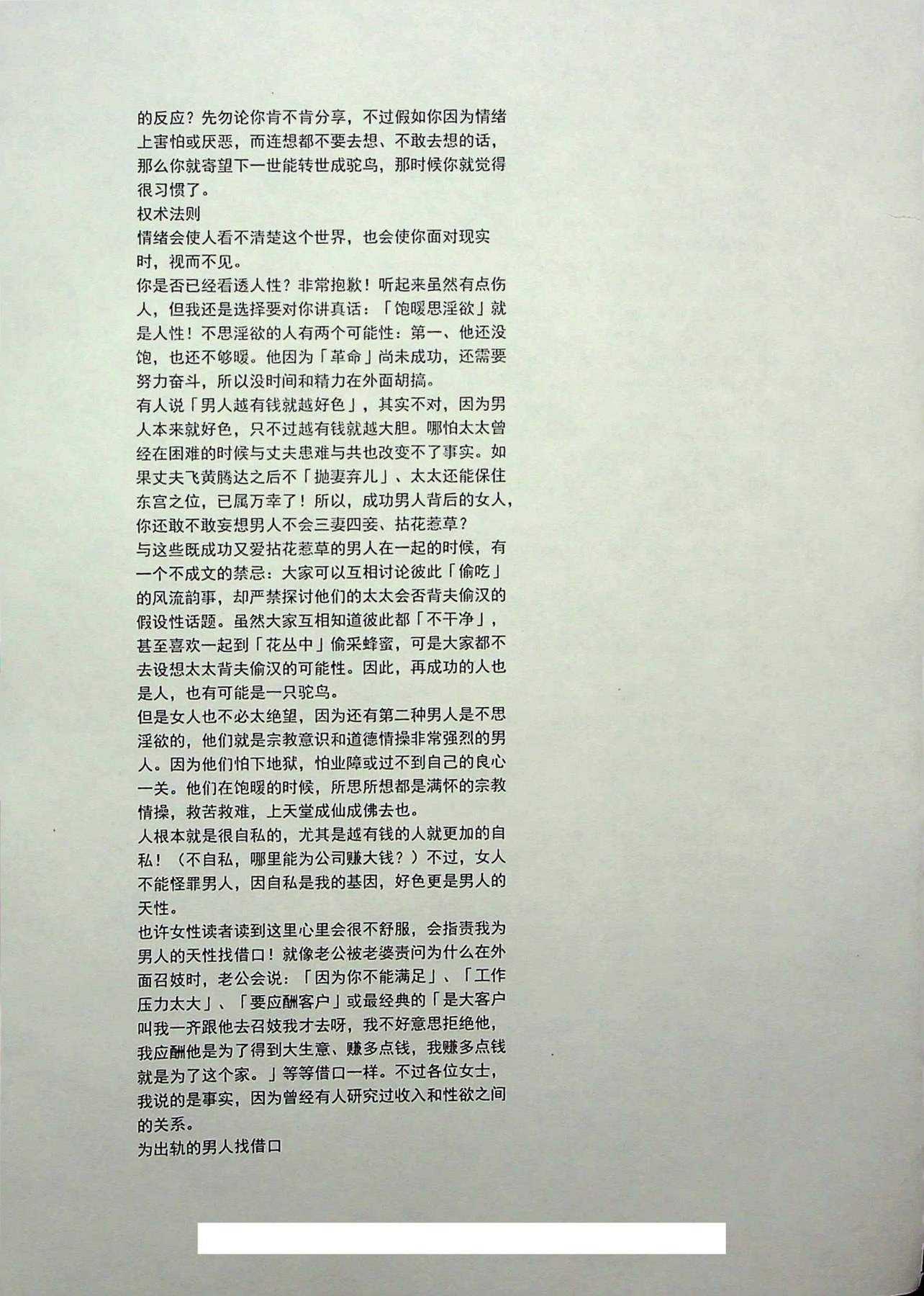 的反应？先勿论你肯不肯分享，不过假如你因为情绪上害怕或厌恶，而连想都不要去想、不敢去想的话，那么你就寄望下一世能转世成驼鸟，那时候你就觉得很习惯了。

权术法则

情绪会使人看不清楚这个世界，也会使你面对现实时，视而不见。

你是否已经看透人性？非常抱歉！听起来虽然有点伤人，但我还是选择要对你讲真话：「饱暖思淫欲」就是人性！不思淫欲的人有两个可能性：第一、他还没饱，也还不够暖。他因为「革命」尚未成功，还需要努力奋斗，所以没时间和精力在外面胡搞。

有人说「男人越有钱就越好色」，其实不对，因为男人本来就好色，只不过越有钱就越大胆。哪怕太太曾经在困难的时候与丈夫患难与共也改变不了事实。如果丈夫飞黄腾达之后不「抛妻弃儿」、太太还能保住东宫之位，已属万幸了！所以，成功男人背后的女人，你还敢不敢妄想男人不会三妻四妾、拈花惹草？

与这些既成功又爱拈花惹草的男人在一起的时候，有一个不成文的禁忌：大家可以互相讨论彼此「偷吃」的风流韵事，却严禁探讨他们的太太会否背夫偷汉的假设性话题。虽然大家互相知道彼此都「不干净」，甚至喜欢一起到「花丛中」偷采蜂蜜，可是大家都不去设想太太背夫偷汉的可能性。因此，再成功的人也是人，也有可能是一只驼鸟。

但是女人也不必太绝望，因为还有第二种男人是不思淫欲的，他们就是宗教意识和道德情操非常强烈的男人。因为他们怕下地狱，怕业障或过不到自己的良心一关。他们在饱暖的时候，所思所想都是满怀的宗教情操，救苦救难，上天堂成仙成佛去也。

人根本就是很自私的，尤其是越有钱的人就更加的自私！（不自私，哪里能为公司赚大钱？）不过，女人不能怪罪男人，因自私是我的基因，好色更是男人的天性。

也许女性读者读到这里心里会很不舒服，会指责我为男人的天性找借口！就像老公被老婆责问为什么在外面召妓时，老公会说：「因为你不能满足」、「工作压力太大」、「要应酬客户」或最经典的「是大客户叫我一齐跟他去召妓我才去呀，我不好意思拒绝他，我应酬他是为了得到大生意、赚多点钱，我赚多点钱就是为了这个家。」等等借口一样。不过各位女士，我说的是事实，因为曾经有人研究过收入和性欲之间的关系。

为出轨的男人找借口